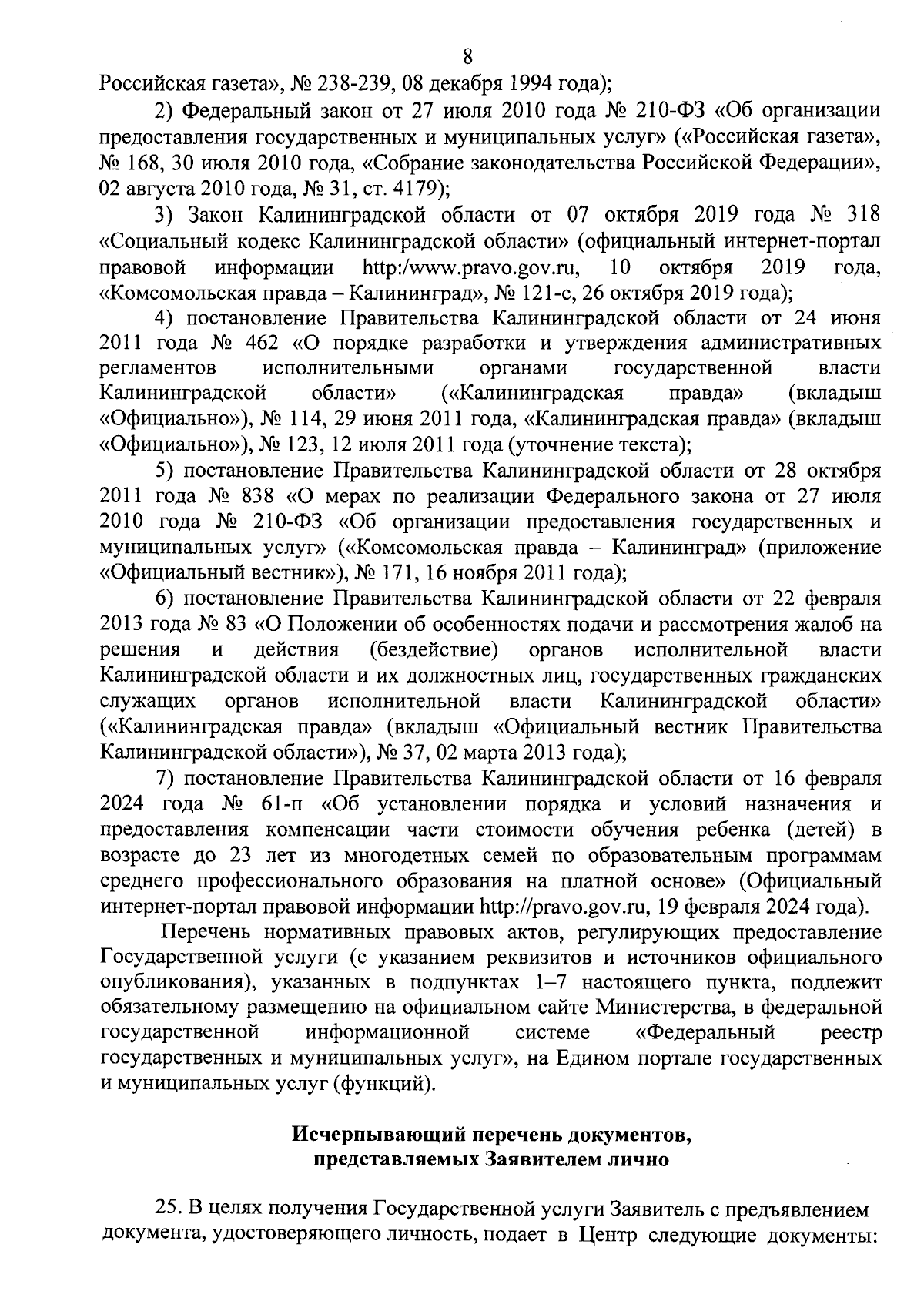 8

Российская газета», № 238-239, 08 декабря 1994 года);

2) Федеральный закон от 27 июля 2010 года № 210-ФЗ «Об организации предоставления государственных и муниципальных услуг» («Российская газета», № 168, 30 июля 2010 года, «Собрание законодательства Российской Федерации», 02 августа 2010 года, № 31, ст. 4179);

3) Закон Калининградской области от 07 октября 2019 года № 318 «Социальный кодекс Калининградской области» (официальный интернет-портал правовой информации http:/www.pravo.gov.ru, 10 октября 2019 года, «Комсомольская правда – Калининград», № 121-с, 26 октября 2019 года);

4) постановление Правительства Калининградской области от 24 июня 2011 года № 462 «О порядке разработки и утверждения административных регламентов исполнительными органами государственной власти Калининградской области» («Калининградская правда» (вкладыш «Официально»), № 114, 29 июня 2011 года, «Калининградская правда» (вкладыш «Официально»), № 123, 12 июля 2011 года (уточнение текста);

5) постановление Правительства Калининградской области от 28 октября 2011 года № 838 «О мерах по реализации Федерального закона от 27 июля 2010 года № 210-ФЗ «Об организации предоставления государственных и муниципальных услуг» («Комсомольская правда – Калининград» (приложение «Официальный вестник»), № 171, 16 ноября 2011 года);

6) постановление Правительства Калининградской области от 22 февраля 2013 года № 83 «О Положении об особенностях подачи и рассмотрения жалоб на решения и действия (бездействие) органов исполнительной власти Калининградской области и их должностных лиц, государственных гражданских служащих органов исполнительной власти Калининградской области» («Калининградская правда» (вкладыш «Официальный вестник Правительства Калининградской области»), № 37, 02 марта 2013 года);

7) постановление Правительства Калининградской области от 16 февраля 2024 года № 61-п «Об установлении порядка и условий назначения и предоставления компенсации части стоимости обучения ребенка (детей) в возрасте до 23 лет из многодетных семей по образовательным программам среднего профессионального образования на платной основе» (Официальный интернет-портал правовой информации http://pravo.gov.ru, 19 февраля 2024 года).

Перечень нормативных правовых актов, регулирующих предоставление Государственной услуги (с указанием реквизитов и источников официального опубликования), указанных в подпунктах 1–7 настоящего пункта, подлежит обязательному размещению на официальном сайте Министерства, в федеральной государственной информационной системе «Федеральный реестр государственных и муниципальных услуг», на Едином портале государственных и муниципальных услуг (функций).

Исчерпывающий перечень документов, представляемых Заявителем лично

25. В целях получения Государственной услуги Заявитель с предъявлением документа, удостоверяющего личность, подает в Центр следующие документы: